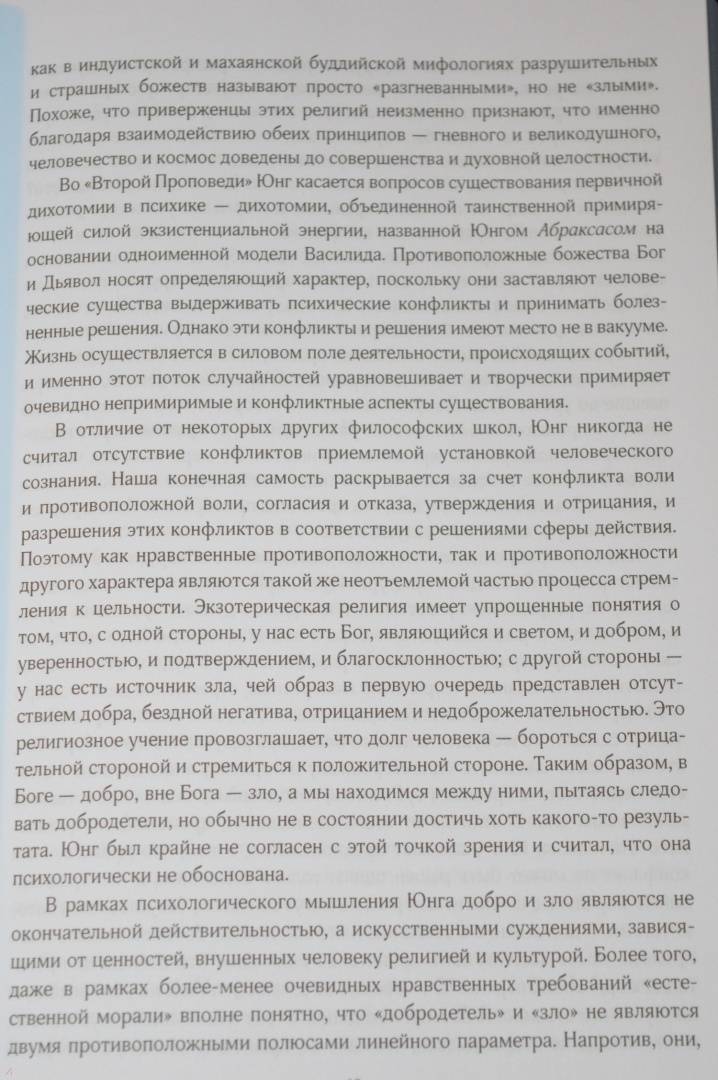 как в индуистской и махаянской буддийской мифологиях разрушительных и страшных божеств называют просто «разгневанными», но не «злыми». Похоже, что приверженцы этих религий неизменно признают, что именно благодаря взаимодействию обеих принципов — гневного и великодушного, человечество и космос доведены до совершенства и духовной целостности.

Во «Второй Проповеди» Юнг касается вопросов существования первичной дихотомии в психике — дихотомии, объединенной таинственной примиряющей силой экзистенциальной энергии, названной Юнгом Абраксасом на основании одноименной модели Василида. Противоположные божества Бог и Дьявол носят определяющий характер, поскольку они заставляют человеческие существа выдерживать психические конфликты и принимать болезненные решения. Однако эти конфликты и решения имеют место не в вакууме. Жизнь осуществляется в силовом поле деятельности, происходящих событий, и именно этот поток случайностей уравновешивает и творчески примиряет очевидно непримиримые и конфликтные аспекты существования.

В отличие от некоторых других философских школ, Юнг никогда не считал отсутствие конфликтов приемлемой установкой человеческого сознания. Наша конечная самость раскрывается за счет конфликта воли и противоположной воли, согласия и отказа, утверждения и отрицания, и разрешения этих конфликтов в соответствии с решениями сферы действия. Поэтому как нравственные противоположности, так и противоположности другого характера являются такой же неотъемлемой частью процесса стремления к цельности. Экзотерическая религия имеет упрощенные понятия о том, что, с одной стороны, у нас есть Бог, являющийся и светом, и добром, и уверенностью, и подтверждением, и благосклонностью; с другой стороны — у нас есть источник зла, чей образ в первую очередь представлен отсутствием добра, бездной негатива, отрицанием и недоброжелательностью. Это религиозное учение провозглашает, что долг человека — бороться с отрицательной стороной и стремиться к положительной стороне. Таким образом, в Боге — добро, вне Бога — зло, а мы находимся между ними, пытаясь следовать добродетели, но обычно не в состоянии достичь хоть какого-то результата. Юнг был крайне не согласен с этой точкой зрения и считал, что она психологически не обоснована.

В рамках психологического мышления Юнга добро и зло являются не окончательной действительностью, а искусственными суждениями, зависящими от ценностей, внушенных человеку религией и культурой. Более того, даже в рамках более-менее очевидных нравственных требований «естественной морали» вполне понятно, что «добродетель» и «зло» не являются двумя противоположными полюсами линейного параметра. Напротив, они,